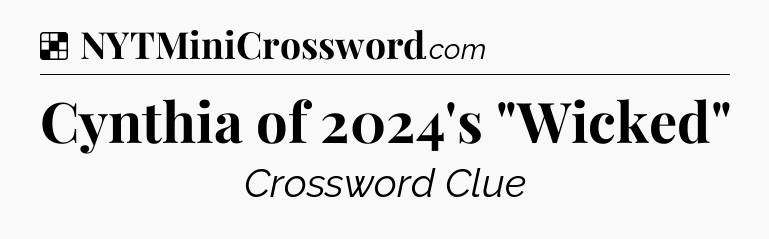 NYTMiniCrossword.com

Cynthia of 2024's "Wicked"

Crossword Clue